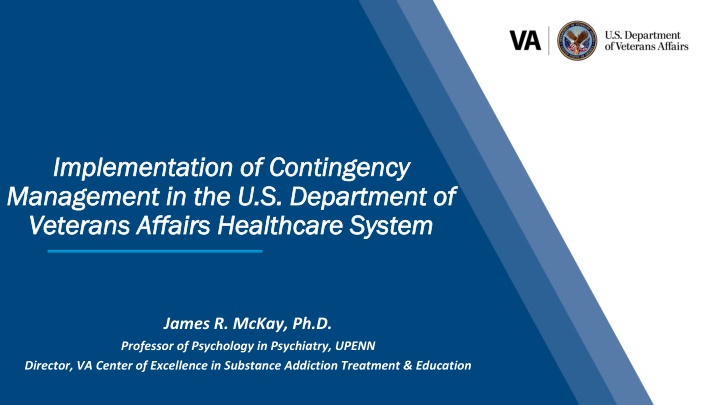 VA U.S. Department of Veterans Affairs

Implementation of Contingency Management in the U.S. Department of Veterans Affairs Healthcare System

James R. McKay, Ph.D.
Professor of Psychology in Psychiatry, UPENN
Director, VA Center of Excellence in Substance Addiction Treatment & Education